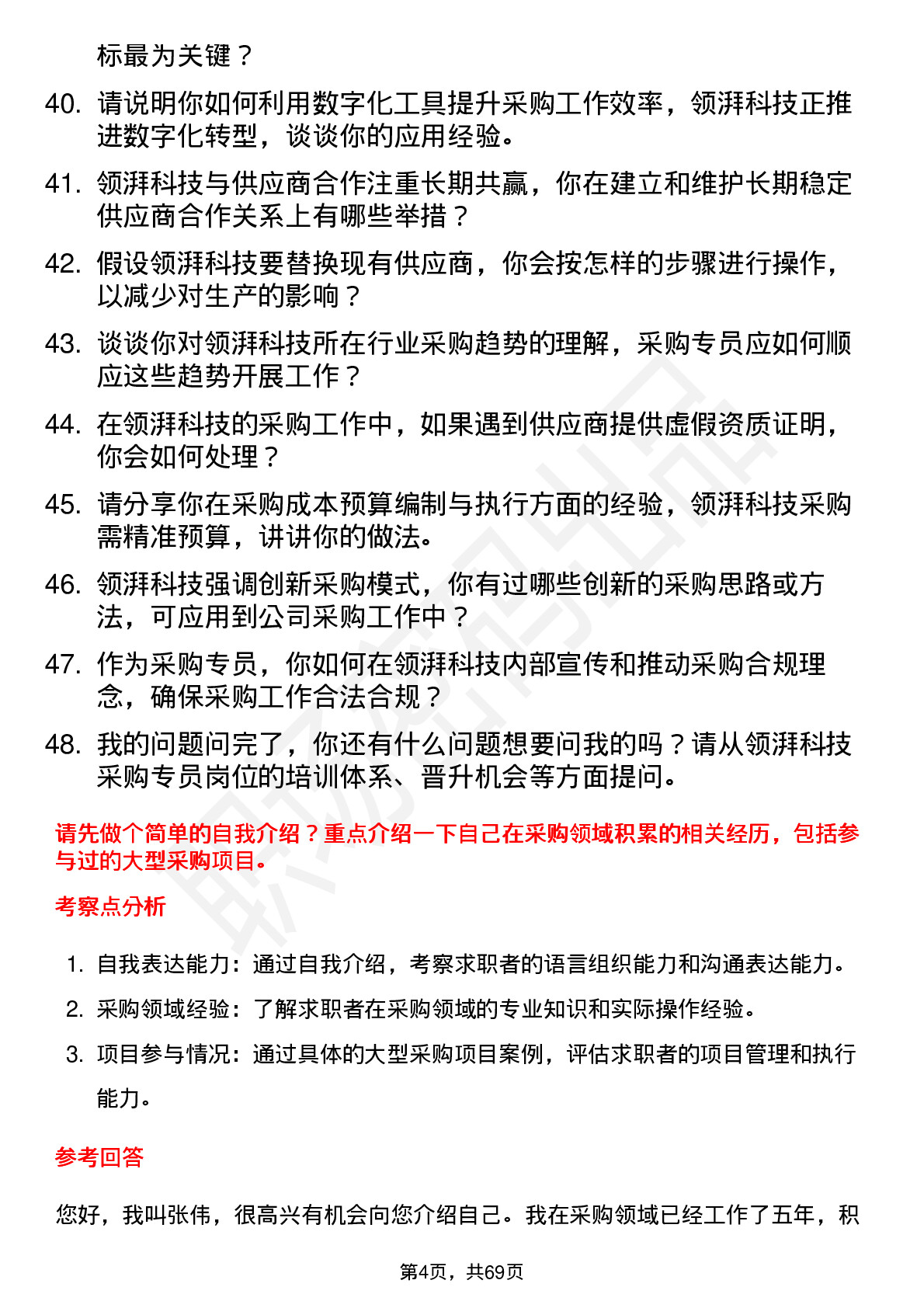 标最为关键？

40. 请说明你如何利用数字化工具提升采购工作效率，领湃科技正推进数字化转型，谈谈你的应用经验。

41. 领湃科技与供应商合作注重长期共赢，你在建立和维护长期稳定供应商合作关系上有哪些举措？

42. 假设领湃科技要替换现有供应商，你会按怎样的步骤进行操作，以减少对生产的影响？

43. 谈谈你对领湃科技所在行业采购趋势的理解，采购专员应如何顺应这些趋势开展工作？

44. 在领湃科技的采购工作中，如果遇到供应商提供虚假资质证明，你会如何处理？

45. 请分享你在采购成本预算编制与执行方面的经验，领湃科技采购需精准预算，讲讲你的做法。

46. 领湃科技强调创新采购模式，你有过哪些创新的采购思路或方法，可应用到公司采购工作中？

47. 作为采购专员，你如何在领湃科技内部宣传和推动采购合规理念，确保采购工作合法合规？

48. 我的问题问完了，你还有什么问题想要问我的吗？请从领湃科技采购专员岗位的培训体系、晋升机会等方面提问。

请先做个简单的自我介绍？重点介绍一下自己在采购领域积累的相关经历，包括参与过的大型采购项目。

考察点分析

1. 自我表达能力：通过自我介绍，考察求职者的语言组织能力和沟通表达能力。

2. 采购领域经验：了解求职者在采购领域的专业知识和实际操作经验。

3. 项目参与情况：通过具体的大型采购项目案例，评估求职者的项目管理和执行能力。

参考回答

您好，我叫张伟，很高兴有机会向您介绍自己。我在采购领域已经工作了五年，积

第4页，共69页